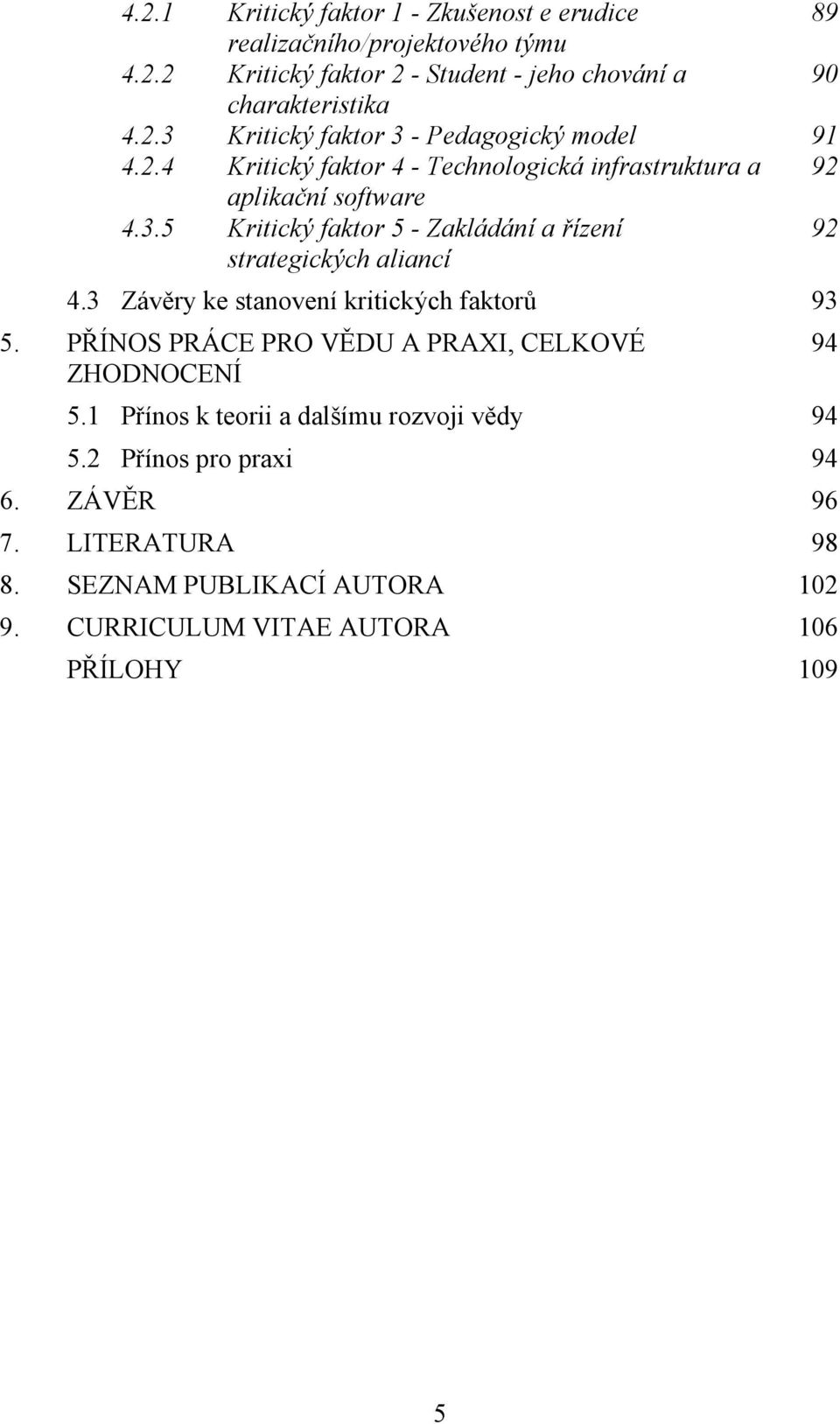 4.2.1 Kritický faktor 1 - Zkušenost e erudice realizačního/projektového týmu 89
4.2.2 Kritický faktor 2 - Student - jeho chování a charakteristika 90
4.2.3 Kritický faktor 3 - Pedagogický model 91
4.2.4 Kritický faktor 4 - Technologická infrastruktura a aplikační software 92
4.3.5 Kritický faktor 5 - Zakládání a řízení strategických aliancí 92
4.3 Závěry ke stanovení kritických faktorů 93
5. PŘÍNOS PRÁCE PRO VĚDU A PRAXI, CELKOVÉ ZHODNOCENÍ 94
5.1 Přínos k teorii a dalšímu rozvoji vědy 94
5.2 Přínos pro praxi 94
6. ZÁVĚR 96
7. LITERATURA 98
8. SEZNAM PUBLIKACÍ AUTORA 102
9. CURRICULUM VITAE AUTORA 106
PŘÍLOHY 109

5